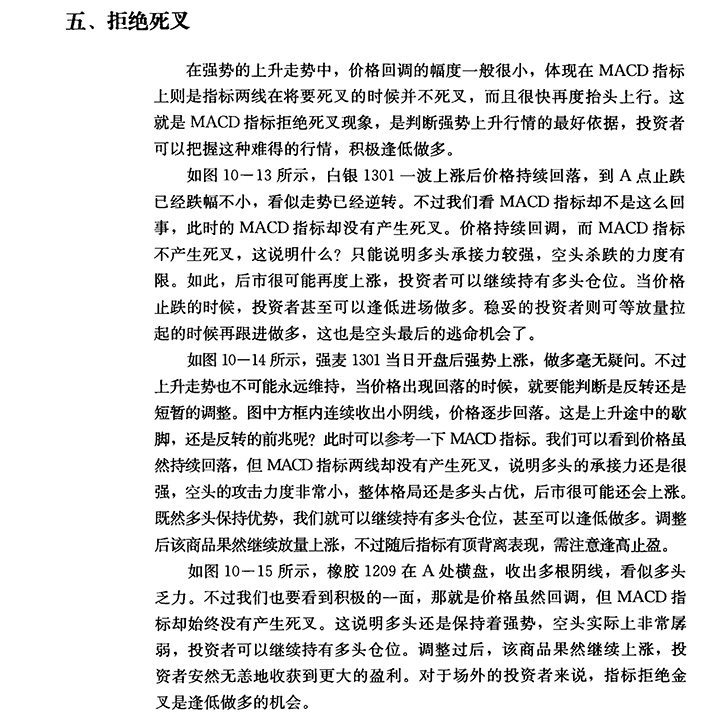 五、拒绝死叉

在强势的上升走势中，价格回调的幅度一般很小，体现在 MACD 指标上则是指标两线在将要死叉的时候并不死叉，而且很快再度抬头上行。这就是 MACD 指标拒绝死叉现象，是判断强势上升行情的最好依据，投资者可以把握这种难得的行情，积极逢低做多。

如图 10－13 所示，白银 1301 一波上涨后价格持续回落，到 A 点止跌已经跌幅不小，看似走势已经逆转。不过我们看 MACD 指标却不是这么回事，此时的 MACD 指标却没有产生死叉。价格持续回调，而 MACD 指标不产生死叉，这说明什么？只能说明多头承接力较强，空头杀跌的力度有限。如此，后市很可能再度上涨，投资者可以继续持有多头仓位。当价格止跌的时候，投资者甚至可以逢低进场做多。稳妥的投资者则可等放量拉起的时候再跟进做多，这也是空头最后的逃命机会了。

如图 10－14 所示，强麦 1301 当日开盘后强势上涨，做多毫无疑问。不过上升走势也不可能永远维持，当价格出现回落的时候，就要能判断是反转还是短暂的调整。图中方框内连续收出小阴线，价格逐步回落。这是上升途中的歇脚，还是反转的前兆呢？此时可以参考一下 MACD 指标。我们可以看到价格虽然持续回落，但 MACD 指标两线却没有产生死叉，说明多头的承接力还是很强，空头的攻击力度非常小，整体格局还是多头占优，后市很可能还会上涨。既然多头保持优势，我们就可以继续持有多头仓位，甚至可以逢低做多。调整后该商品果然继续放量上涨，不过随后指标有顶背离表现，需注意逢高止盈。

如图 10－15 所示，橡胶 1209 在 A 处横盘，收出多根阴线，看似多头乏力。不过我们也要看到积极的一面，那就是价格虽然回调，但 MACD 指标却始终没有产生死叉。这说明多头还是保持着强势，空头实际上非常孱弱，投资者可以继续持有多头仓位。调整过后，该商品果然继续上涨，投资者安然无恙地收获到更大的盈利。对于场外的投资者来说，指标拒绝金叉是逢低做多的机会。